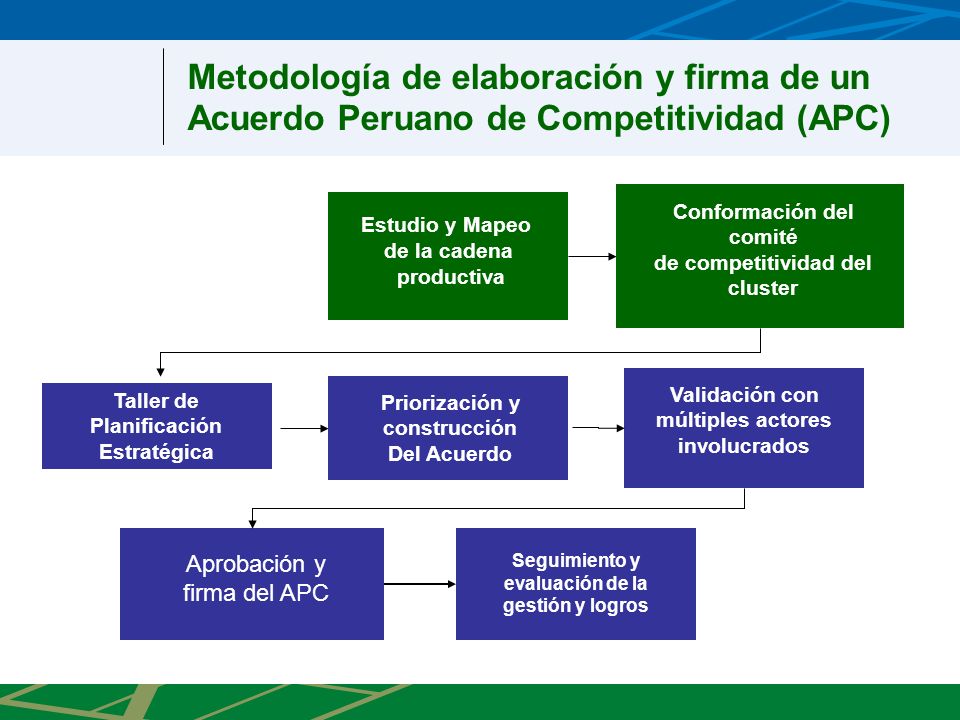 Metodología de elaboración y firma de un Acuerdo Peruano de Competitividad (APC)

Estudio y Mapeo de la cadena productiva

Conformación del comité de competitividad del cluster

Taller de Planificación Estratégica

Priorización y construcción Del Acuerdo

Validación con múltiples actores involucrados

Aprobación y firma del APC

Seguimiento y evaluación de la gestión y logros